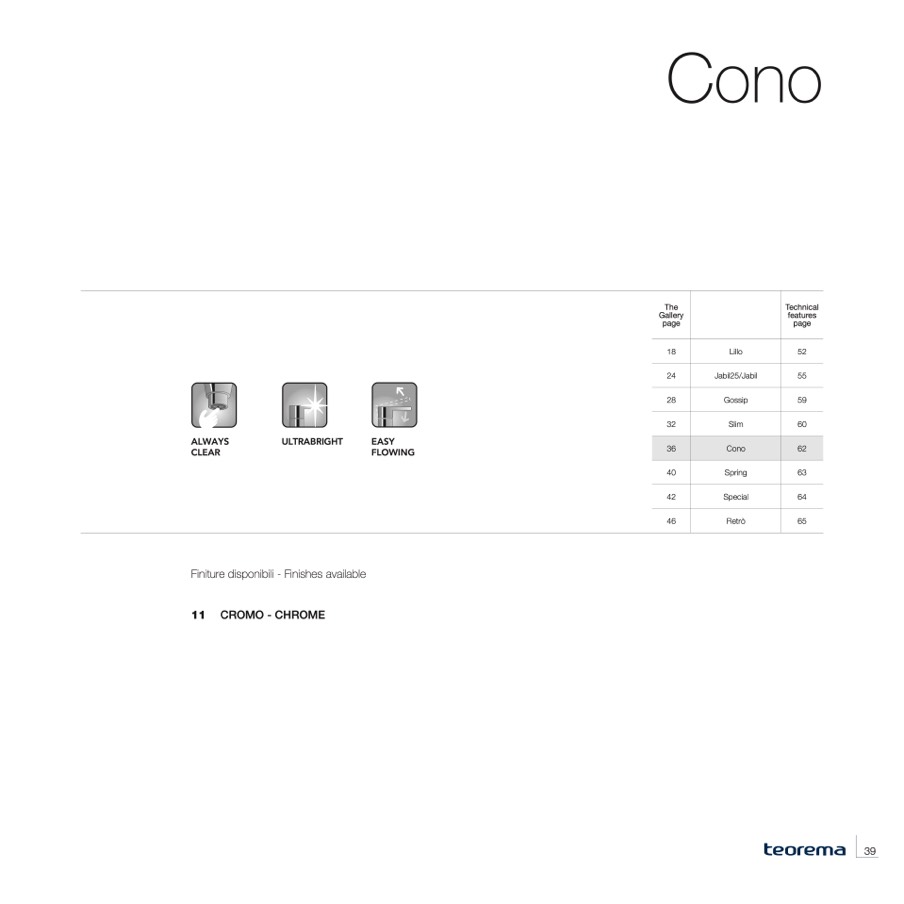 Cono

ALWAYS CLEAR

ULTRABRIGHT

EASY FLOWING

| The Gallery page | | Technical features page |
|---|---|---|
| 18 | Lillo | 52 |
| 24 | Jabil25/Jabil | 55 |
| 28 | Gossip | 59 |
| 32 | Slim | 60 |
| 36 | Cono | 62 |
| 40 | Spring | 63 |
| 42 | Special | 64 |
| 46 | Retrò | 65 |

Finiture disponibili - Finishes available

11 CROMO - CHROME

teorema 39